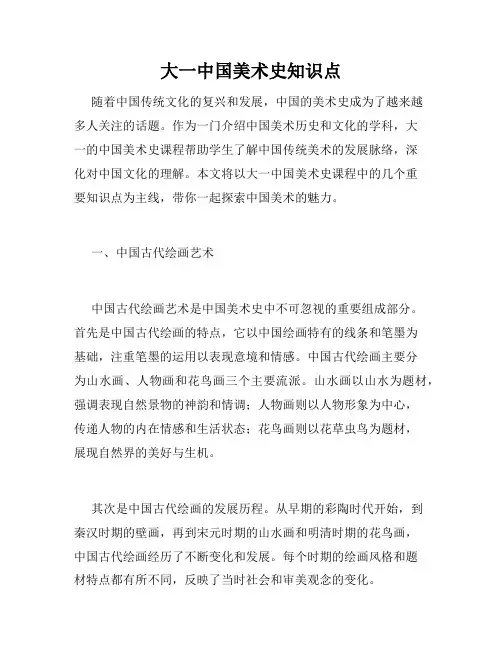 大一中国美术史知识点

随着中国传统文化的复兴和发展，中国的美术史成为了越来越多人关注的话题。作为一门介绍中国美术历史和文化的学科，大一的中国美术史课程帮助学生了解中国传统美术的发展脉络，深化对中国文化的理解。本文将以大一中国美术史课程中的几个重要知识点为主线，带你一起探索中国美术的魅力。

一、中国古代绘画艺术

中国古代绘画艺术是中国美术史中不可忽视的重要组成部分。首先是中国古代绘画的特点，它以中国绘画特有的线条和笔墨为基础，注重笔墨的运用以表现意境和情感。中国古代绘画主要分为山水画、人物画和花鸟画三个主要流派。山水画以山水为题材，强调表现自然景物的神韵和情调；人物画则以人物形象为中心，传递人物的内在情感和生活状态；花鸟画则以花草虫鸟为题材，展现自然界的美好与生机。

其次是中国古代绘画的发展历程。从早期的彩陶时代开始，到秦汉时期的壁画，再到宋元时期的山水画和明清时期的花鸟画，中国古代绘画经历了不断变化和发展。每个时期的绘画风格和题材特点都有所不同，反映了当时社会和审美观念的变化。